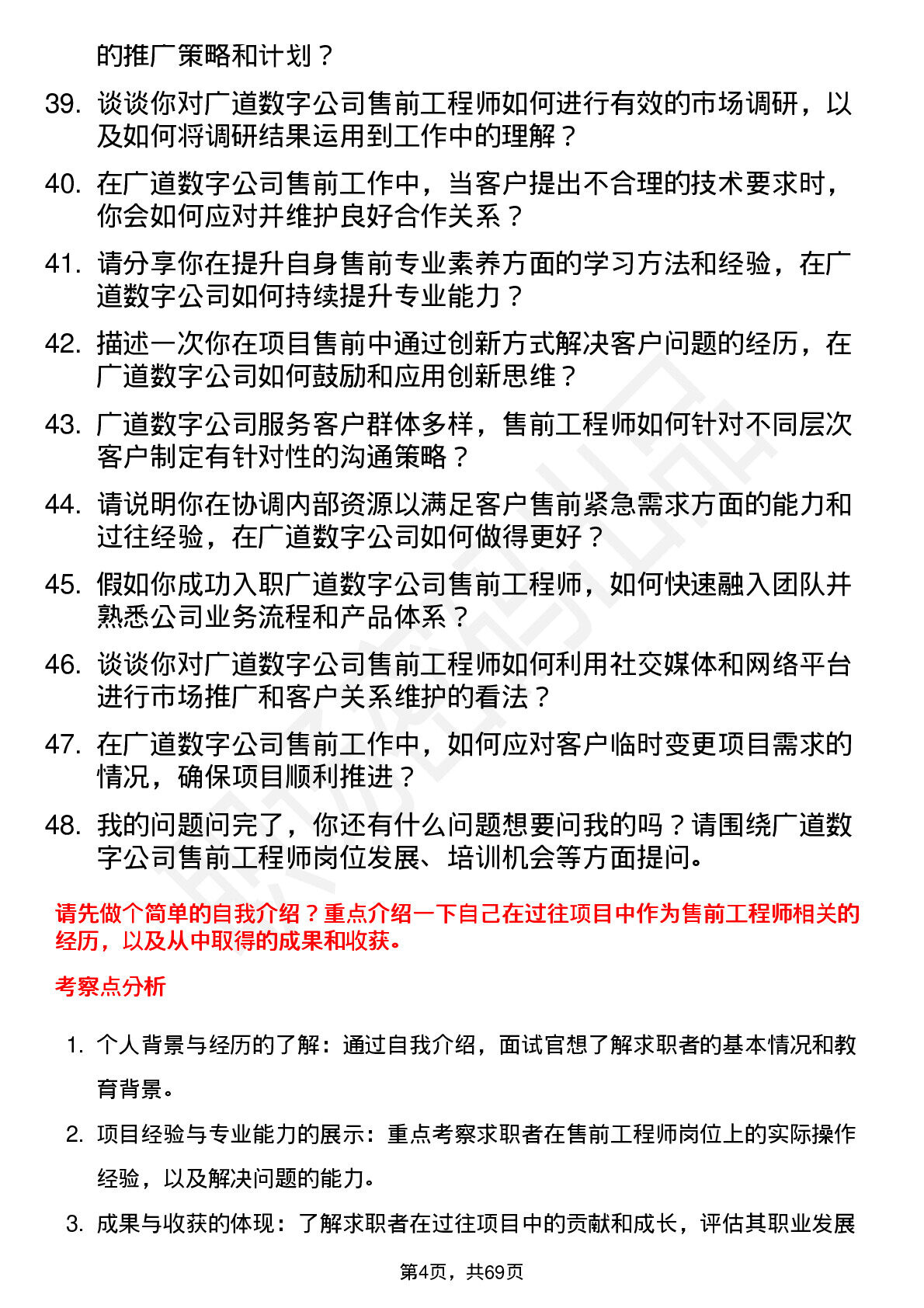 的推广策略和计划？

39. 谈谈你对广道数字公司售前工程师如何进行有效的市场调研，以及如何将调研结果运用到工作中的理解？

40. 在广道数字公司售前工作中，当客户提出不合理的技术要求时，你会如何应对并维护良好合作关系？

41. 请分享你在提升自身售前专业素养方面的学习方法和经验，在广道数字公司如何持续提升专业能力？

42. 描述一次你在项目售前中通过创新方式解决客户问题的经历，在广道数字公司如何鼓励和应用创新思维？

43. 广道数字公司服务客户群体多样，售前工程师如何针对不同层次客户制定有针对性的沟通策略？

44. 请说明你在协调内部资源以满足客户售前紧急需求方面的能力和过往经验，在广道数字公司如何做得更好？

45. 假如你成功入职广道数字公司售前工程师，如何快速融入团队并熟悉公司业务流程和产品体系？

46. 谈谈你对广道数字公司售前工程师如何利用社交媒体和网络平台进行市场推广和客户关系维护的看法？

47. 在广道数字公司售前工作中，如何应对客户临时变更项目需求的情况，确保项目顺利推进？

48. 我的问题问完了，你还有什么问题想要问我的吗？请围绕广道数字公司售前工程师岗位发展、培训机会等方面提问。

请先做个简单的自我介绍？重点介绍一下自己在过往项目中作为售前工程师相关的经历，以及从中取得的成果和收获。

考察点分析

1. 个人背景与经历的了解：通过自我介绍，面试官想了解求职者的基本情况和教育背景。

2. 项目经验与专业能力的展示：重点考察求职者在售前工程师岗位上的实际操作经验，以及解决问题的能力。

3. 成果与收获的体现：了解求职者在过往项目中的贡献和成长，评估其职业发展

第4页，共69页